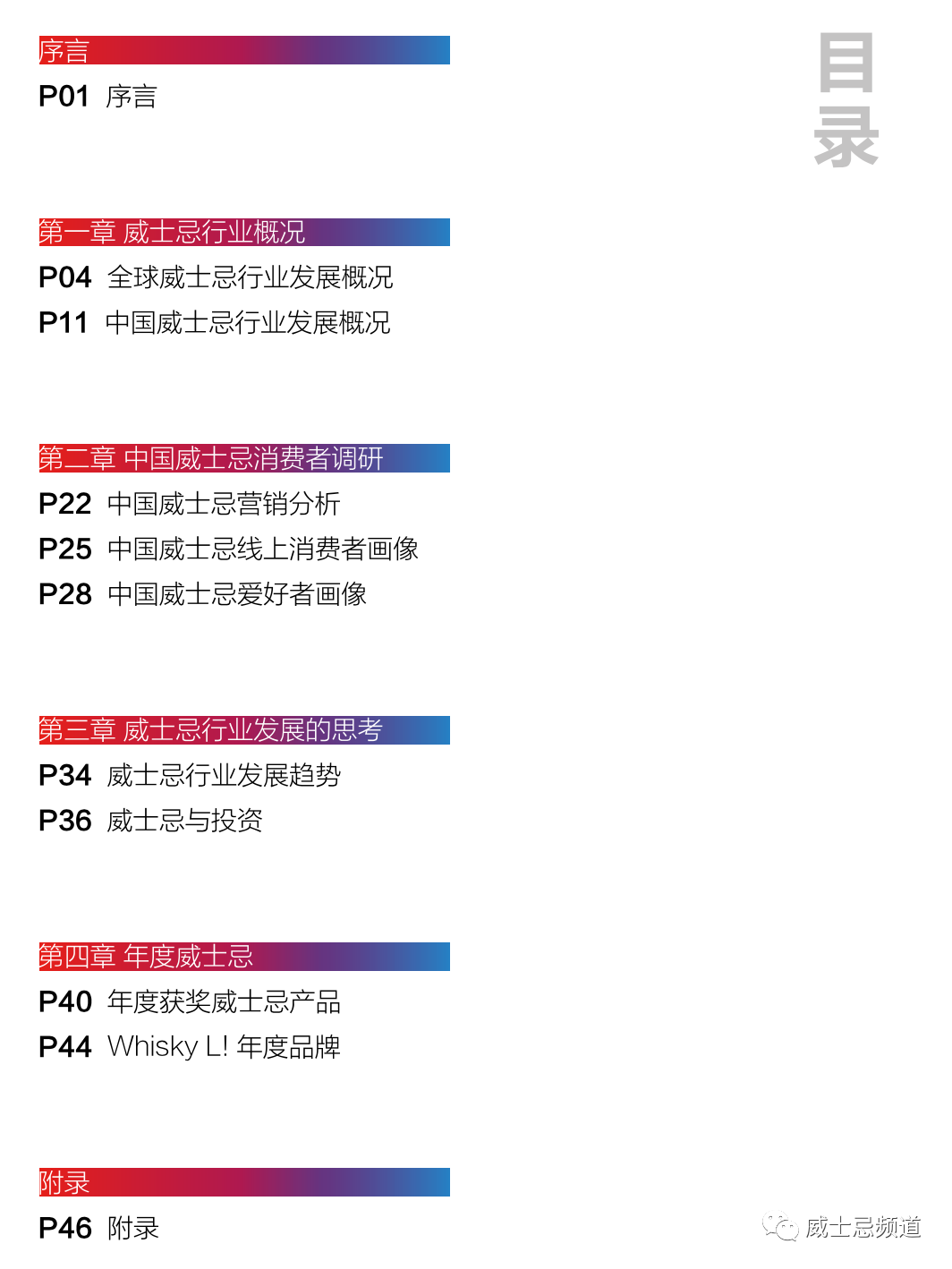 目录

序言

P01 序言

第一章 威士忌行业概况

P04 全球威士忌行业发展概况

P11 中国威士忌行业发展概况

第二章 中国威士忌消费者调研

P22 中国威士忌营销分析

P25 中国威士忌线上消费者画像

P28 中国威士忌爱好者画像

第三章 威士忌行业发展的思考

P34 威士忌行业发展趋势

P36 威士忌与投资

第四章 年度威士忌

P40 年度获奖威士忌产品

P44 Whisky L! 年度品牌

附录

P46 附录

威士忌频道